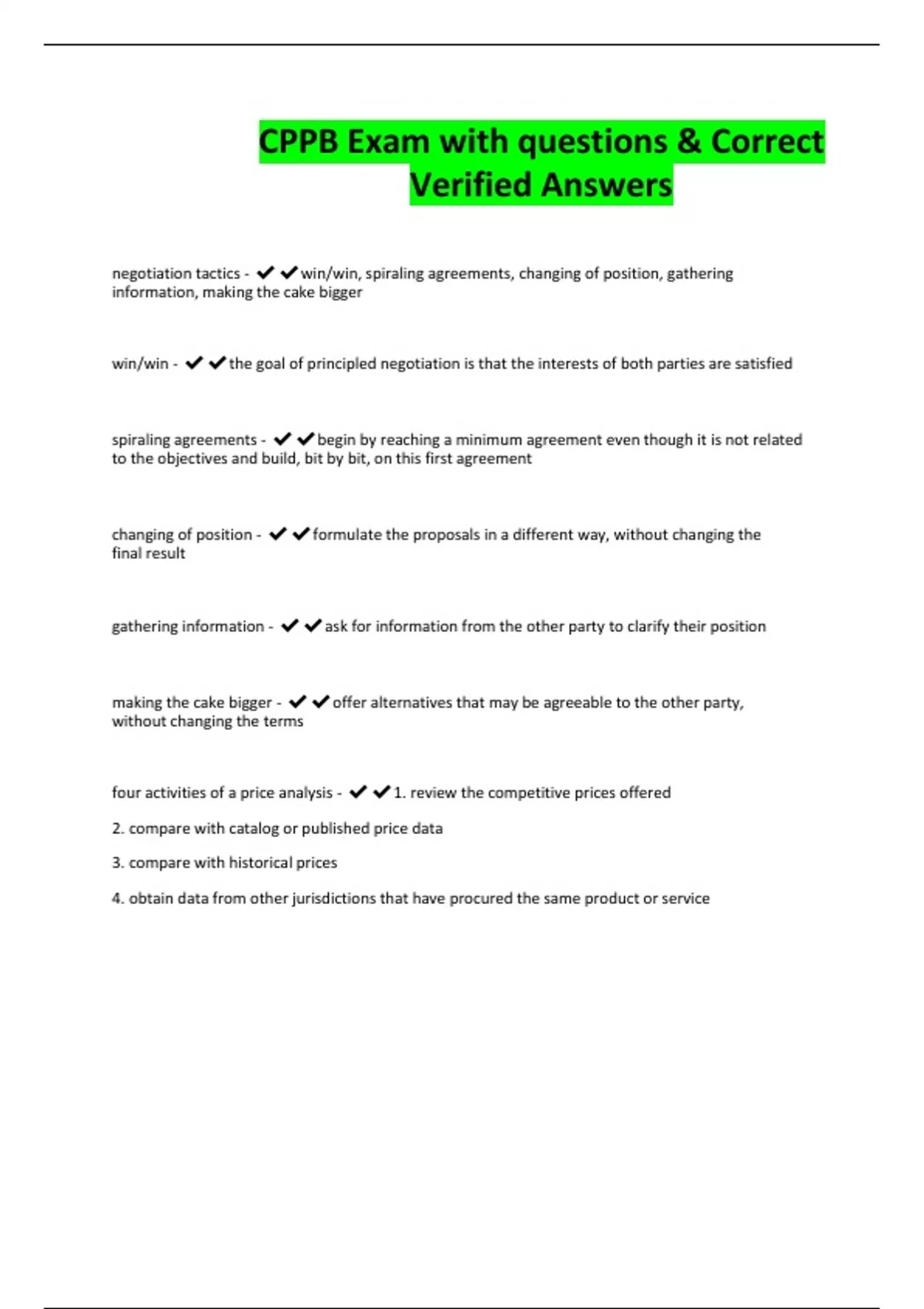 CPPB Exam with questions & Correct Verified Answers

negotiation tactics - ✔✔win/win, spiraling agreements, changing of position, gathering information, making the cake bigger

win/win - ✔✔the goal of principled negotiation is that the interests of both parties are satisfied

spiraling agreements - ✔✔begin by reaching a minimum agreement even though it is not related to the objectives and build, bit by bit, on this first agreement

changing of position - ✔✔formulate the proposals in a different way, without changing the final result

gathering information - ✔✔ask for information from the other party to clarify their position

making the cake bigger - ✔✔offer alternatives that may be agreeable to the other party, without changing the terms

four activities of a price analysis - ✔✔1. review the competitive prices offered

2. compare with catalog or published price data

3. compare with historical prices

4. obtain data from other jurisdictions that have procured the same product or service